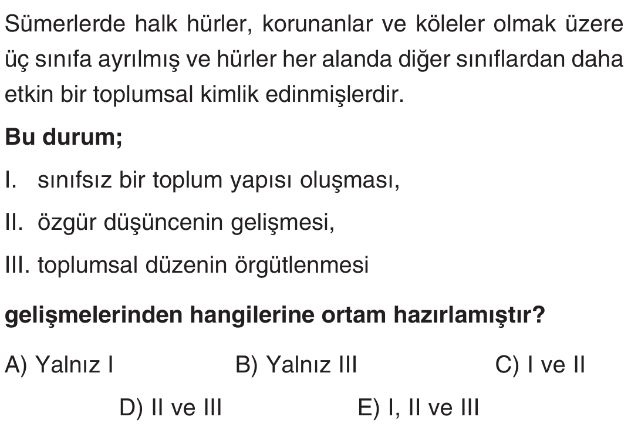 Sümerlerde halk hürler, korunanlar ve köleler olmak üzere üç sınıfa ayrılmış ve hürler her alanda diğer sınıflardan daha etkin bir toplumsal kimlik edinmişlerdir.

Bu durum;

I. sınıfsız bir toplum yapısı oluşması,

II. özgür düşüncenin gelişmesi,

III. toplumsal düzenin örgütlenmesi

gelişmelerinden hangilerine ortam hazırlamıştır?

A) Yalnız I
B) Yalnız III
C) I ve II
D) II ve III
E) I, II ve III